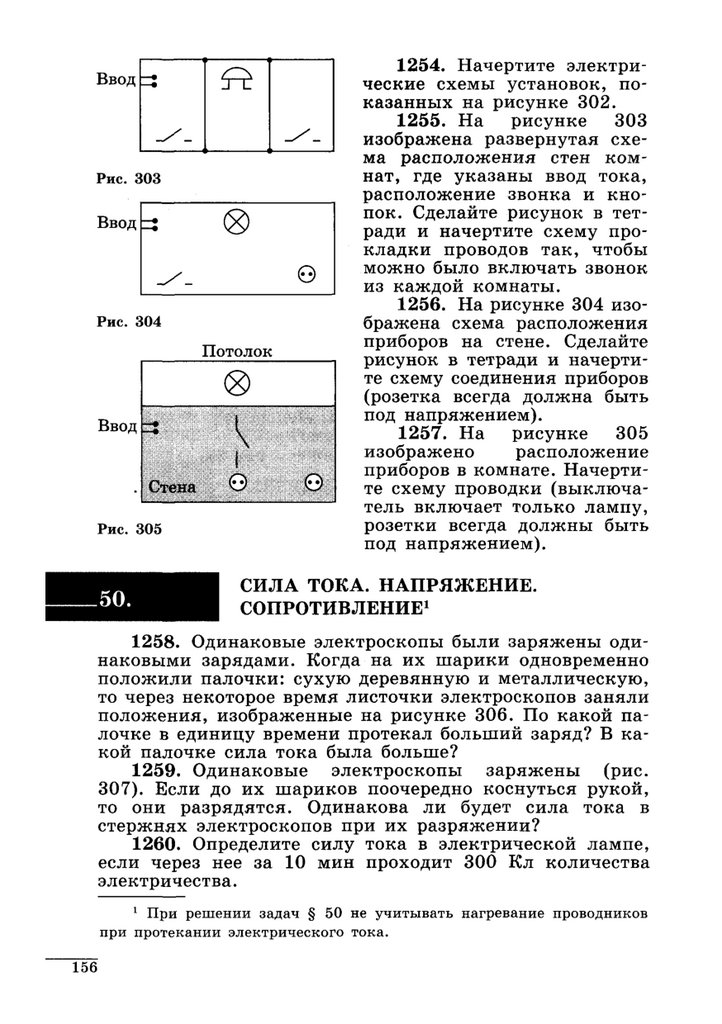 Ввод

Рис. 303

Ввод

Рис. 304

Потолок

Ввод

Стена

Рис. 305

1254. Начертите электрические схемы установок, показанных на рисунке 302.

1255. На рисунке 303 изображена развернутая схема расположения стен комнат, где указаны ввод тока, расположение звонка и кнопок. Сделайте рисунок в тетради и начертите схему прокладки проводов так, чтобы можно было включать звонок из каждой комнаты.

1256. На рисунке 304 изображена схема расположения приборов на стене. Сделайте рисунок в тетради и начертите схему соединения приборов (розетка всегда должна быть под напряжением).

1257. На рисунке 305 изображено расположение приборов в комнате. Начертите схему проводки (выключатель включает только лампу, розетки всегда должны быть под напряжением).

50. СИЛА ТОКА. НАПРЯЖЕНИЕ. СОПРОТИВЛЕНИЕ$^1$

1258. Одинаковые электроскопы были заряжены одинаковыми зарядами. Когда на их шарики одновременно положили палочки: сухую деревянную и металлическую, то через некоторое время листочки электроскопов заняли положения, изображенные на рисунке 306. По какой палочке в единицу времени протекал больший заряд? В какой палочке сила тока была больше?

1259. Одинаковые электроскопы заряжены (рис. 307). Если до их шариков поочередно коснуться рукой, то они разрядятся. Одинакова ли будет сила тока в стержнях электроскопов при их разряжении?

1260. Определите силу тока в электрической лампе, если через нее за 10 мин проходит 300 Кл количества электричества.

$^1$ При решении задач § 50 не учитывать нагревание проводников при протекании электрического тока.

156